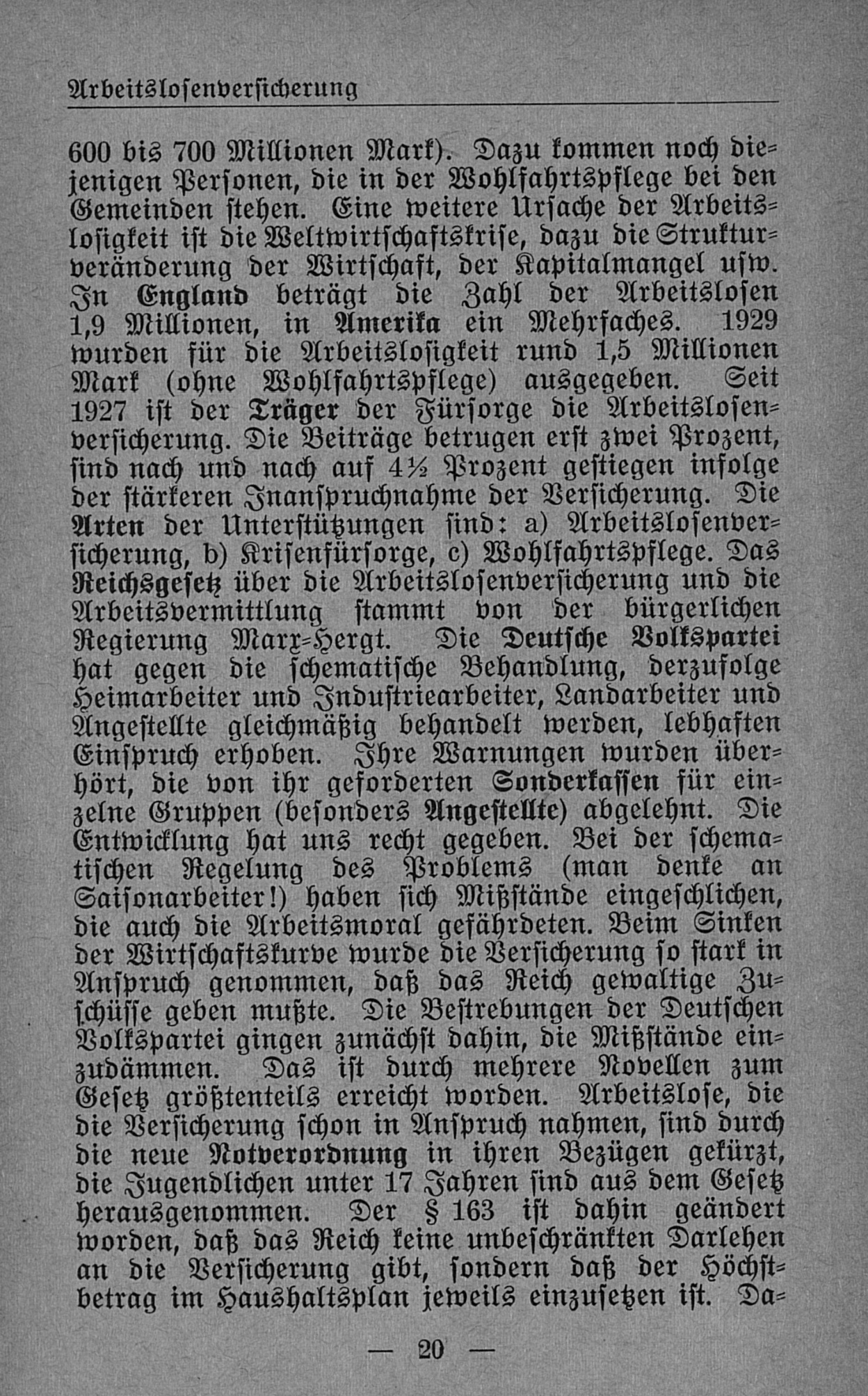 Arbeitslosenversicherung

600 bis 700 Millionen Mark). Dazu kommen noch diejenigen Personen, die in der Wohlfahrtspflege bei den Gemeinden stehen. Eine weitere Ursache der Arbeitslosigkeit ist die Weltwirtschaftskrise, dazu die Strukturveränderung der Wirtschaft, der Kapitalmangel usw. In England beträgt die Zahl der Arbeitslosen 1,9 Millionen, in Amerika ein Mehrfaches. 1929 wurden für die Arbeitslosigkeit rund 1,5 Millionen Mark (ohne Wohlfahrtspflege) ausgegeben. Seit 1927 ist der Träger der Fürsorge die Arbeitslosenversicherung. Die Beiträge betrugen erst zwei Prozent, sind nach und nach auf 4½ Prozent gestiegen infolge der stärkeren Inanspruchnahme der Versicherung. Die Arten der Unterstützungen sind: a) Arbeitslosenversicherung, b) Krisenfürsorge, c) Wohlfahrtspflege. Das Reichsgesetz über die Arbeitslosenversicherung und die Arbeitsvermittlung stammt von der bürgerlichen Regierung Marx-Hergt. Die Deutsche Volkspartei hat gegen die schematische Behandlung, derzufolge Heimarbeiter und Industriearbeiter, Landarbeiter und Angestellte gleichmäßig behandelt werden, lebhaften Einspruch erhoben. Ihre Warnungen wurden überhört, die von ihr geforderten Sonderkassen für einzelne Gruppen (besonders Angestellte) abgelehnt. Die Entwicklung hat uns recht gegeben. Bei der schematischen Regelung des Problems (man denke an Saisonarbeiter!) haben sich Mißstände eingeschlichen, die auch die Arbeitsmoral gefährdeten. Beim Sinken der Wirtschaftskurve wurde die Versicherung so stark in Anspruch genommen, daß das Reich gewaltige Zuschüsse geben mußte. Die Bestrebungen der Deutschen Volkspartei gingen zunächst dahin, die Mißstände einzudämmen. Das ist durch mehrere Novellen zum Gesetz größtenteils erreicht worden. Arbeitslose, die die Versicherung schon in Anspruch nahmen, sind durch die neue Notverordnung in ihren Bezügen gekürzt, die Jugendlichen unter 17 Jahren sind aus dem Gesetz herausgenommen. Der § 163 ist dahin geändert worden, daß das Reich keine unbeschränkten Darlehen an die Versicherung gibt, sondern daß der Höchstbetrag im Haushaltsplan jeweils einzusetzen ist. Da-

— 20 —